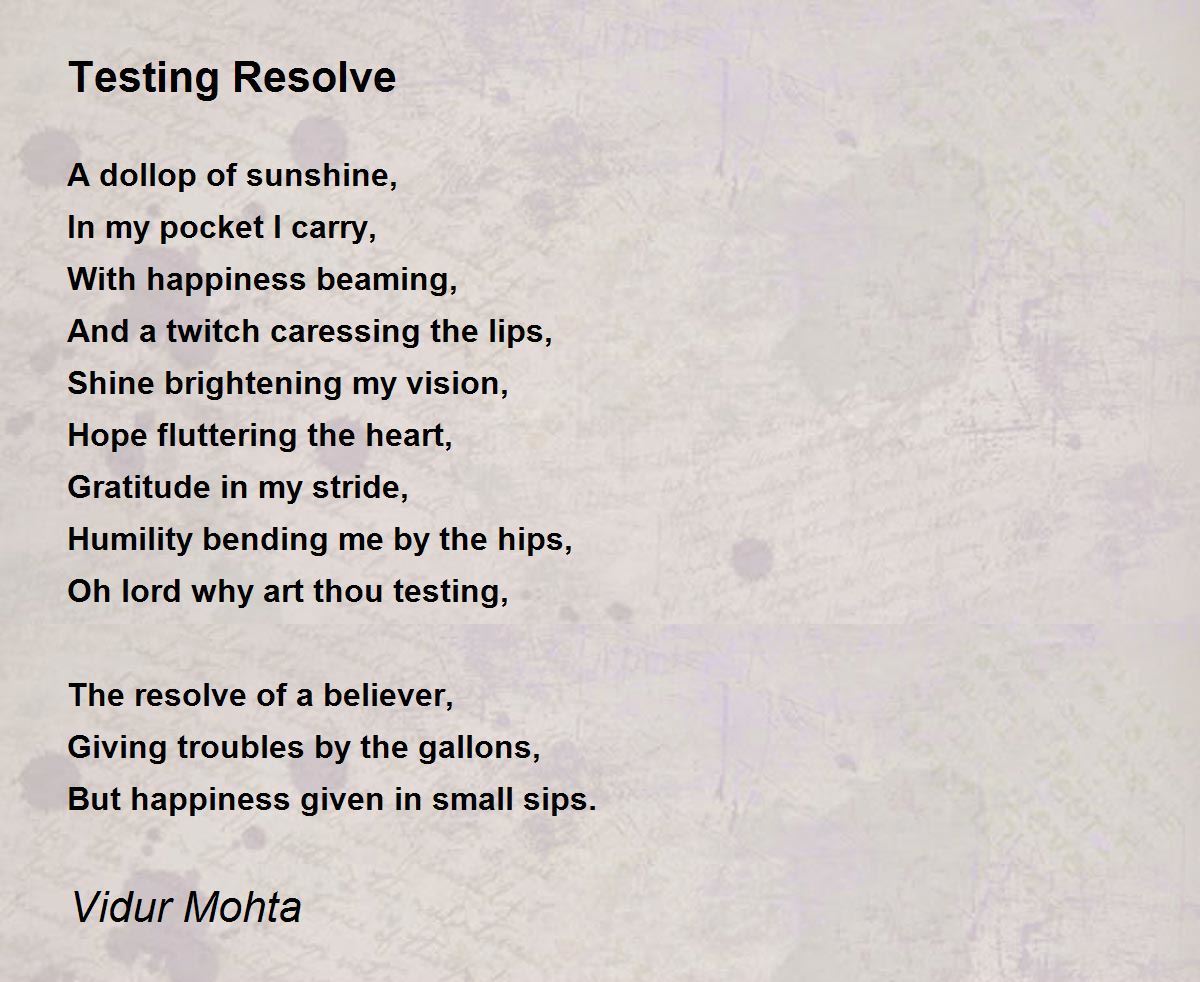 Testing Resolve

A dollop of sunshine,
In my pocket I carry,
With happiness beaming,
And a twitch caressing the lips,
Shine brightening my vision,
Hope fluttering the heart,
Gratitude in my stride,
Humility bending me by the hips,
Oh lord why art thou testing,

The resolve of a believer,
Giving troubles by the gallons,
But happiness given in small sips.

Vidur Mohta